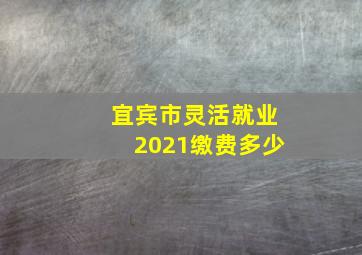 宜宾市灵活就业
2021缴费多少